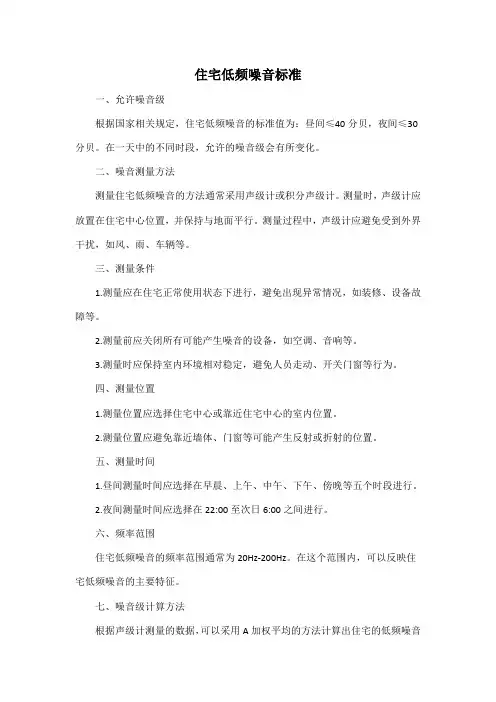 住宅低频噪音标准

一、允许噪音级

根据国家相关规定，住宅低频噪音的标准值为：昼间≤40 分贝，夜间≤30 分贝。在一天中的不同时段，允许的噪音级会有所变化。

二、噪音测量方法

测量住宅低频噪音的方法通常采用声级计或积分声级计。测量时，声级计应放置在住宅中心位置，并保持与地面平行。测量过程中，声级计应避免受到外界干扰，如风、雨、车辆等。

三、测量条件

1.测量应在住宅正常使用状态下进行，避免出现异常情况，如装修、设备故障等。

2.测量前应关闭所有可能产生噪音的设备，如空调、音响等。

3.测量时应保持室内环境相对稳定，避免人员走动、开关门窗等行为。

四、测量位置

1.测量位置应选择住宅中心或靠近住宅中心的室内位置。

2.测量位置应避免靠近墙体、门窗等可能产生反射或折射的位置。

五、测量时间

1.昼间测量时间应选择在早晨、上午、中午、下午、傍晚等五个时段进行。

2.夜间测量时间应选择在 22:00 至次日 6:00 之间进行。

六、频率范围

住宅低频噪音的频率范围通常为 20Hz-200Hz。在这个范围内，可以反映住宅低频噪音的主要特征。

七、噪音级计算方法

根据声级计测量的数据，可以采用 A 加权平均的方法计算出住宅的低频噪音